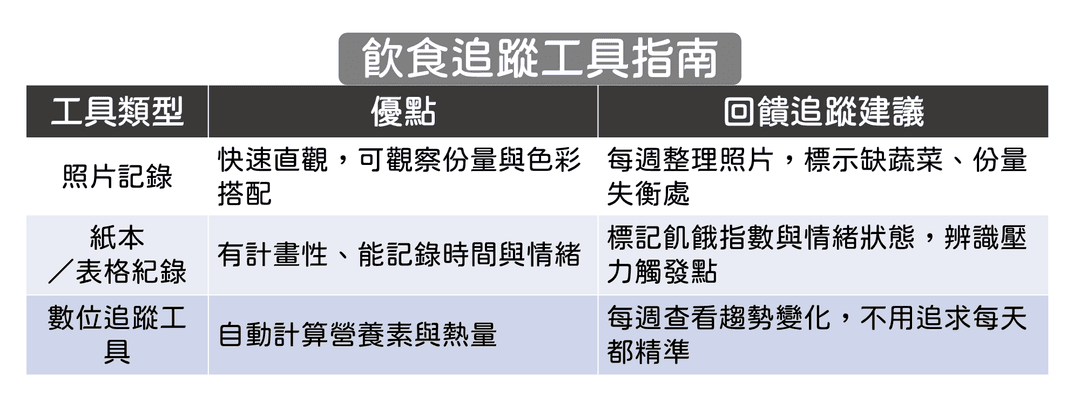 飲食追蹤工具指南

| 工具類型 | 優點 | 回饋追蹤建議 |
|---|---|---|
| 照片記錄 | 快速直觀，可觀察份量與色彩搭配 | 每週整理照片，標示缺蔬菜、份量失衡處 |
| 紙本／表格紀錄 | 有計畫性、能記錄時間與情緒 | 標記飢餓指數與情緒狀態，辨識壓力觸發點 |
| 數位追蹤工具 | 自動計算營養素與熱量 | 每週查看趨勢變化，不用追求每天都精準 |